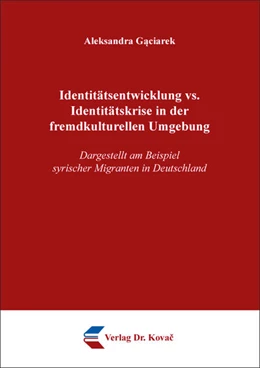 Aleksandra Gąciarek

Identitätsentwicklung vs. Identitätskrise in der fremdkulturellen Umgebung

Dargestellt am Beispiel syrischer Migranten in Deutschland

Verlag Dr. Kovač